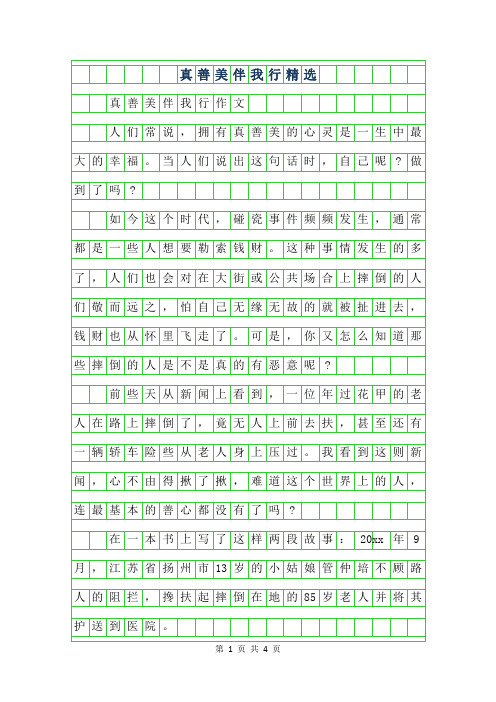 真善美伴我行精选

真善美伴我行作文

人们常说，拥有真善美的心灵是一生中最大的幸福。当人们说出这句话时，自己呢？做到了吗？

如今这个时代，碰瓷事件频频发生，通常都是一些人想要勒索钱财。这种事情发生的多了，人们也会对在大街或公共场合上摔倒的人们敬而远之，怕自己无缘无故的就被扯进去，钱财也从怀里飞走了。可是，你又怎么知道那些摔倒的人是不是真的有恶意呢？

前些天从新闻上看到，一位年过花甲的老人在路上摔倒了，竟无人上前去扶，甚至还有一辆轿车险些从老人身上压过。我看到这则新闻，心不由得揪了揪，难道这个世界上的人，连最基本的善心都没有了吗？

在一本书上写了这样两段故事：20xx年9月，江苏省扬州市13岁的小姑娘管仲培不顾路人的阻拦，搀扶起摔倒在地的85岁老人并将其护送到医院。

第 1 页 共 4 页